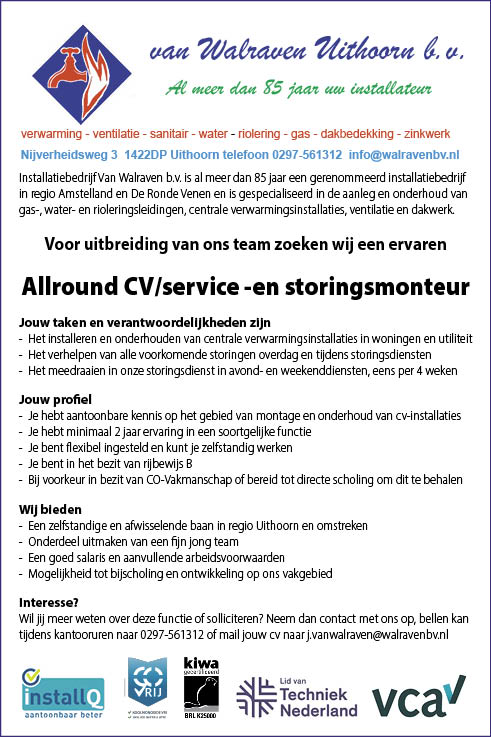 van Walraven Uithoorn b.v.

Al meer dan 85 jaar uw installateur

verwarming - ventilatie - sanitair - water - riolering - gas - dakbedekking - zinkwerk

Nijverheidsweg 3 1422DP Uithoorn telefoon 0297-561312 info@walravenbv.nl

Installatiebedrijf Van Walraven b.v. is al meer dan 85 jaar een gerenommeerd installatiebedrijf in regio Amstelland en De Ronde Venen en is gespecialiseerd in de aanleg en onderhoud van gas-, water- en rioleringsleidingen, centrale verwarmingsinstallaties, ventilatie en dakwerk.

Voor uitbreiding van ons team zoeken wij een ervaren

Allround CV/service -en storingsmonteur

Jouw taken en verantwoordelijkheden zijn
- Het installeren en onderhouden van centrale verwarmingsinstallaties in woningen en utiliteit
- Het verhelpen van alle voorkomende storingen overdag en tijdens storingsdiensten
- Het meedraaien in onze storingsdienst in avond- en weekenddiensten, eens per 4 weken

Jouw profiel
- Je hebt aantoonbare kennis op het gebied van montage en onderhoud van cv-installaties
- Je hebt minimaal 2 jaar ervaring in een soortgelijke functie
- Je bent flexibel ingesteld en kunt je zelfstandig werken
- Je bent in het bezit van rijbewijs B
- Bij voorkeur in bezit van CO-Vakmanschap of bereid tot directe scholing om dit te behalen

Wij bieden
- Een zelfstandige en afwisselende baan in regio Uithoorn en omstreken
- Onderdeel uitmaken van een fijn jong team
- Een goed salaris en aanvullende arbeidsvoorwaarden
- Mogelijkheid tot bijscholing en ontwikkeling op ons vakgebied

Interesse?
Wil jij meer weten over deze functie of solliciteren? Neem dan contact met ons op, bellen kan tijdens kantooruren naar 0297-561312 of mail jouw cv naar j.vanwalraven@walravenbv.nl

installQ aantoonbaar beter

VRIJ

kiwa BRL K25000

Lid van Techniek Nederland

vca